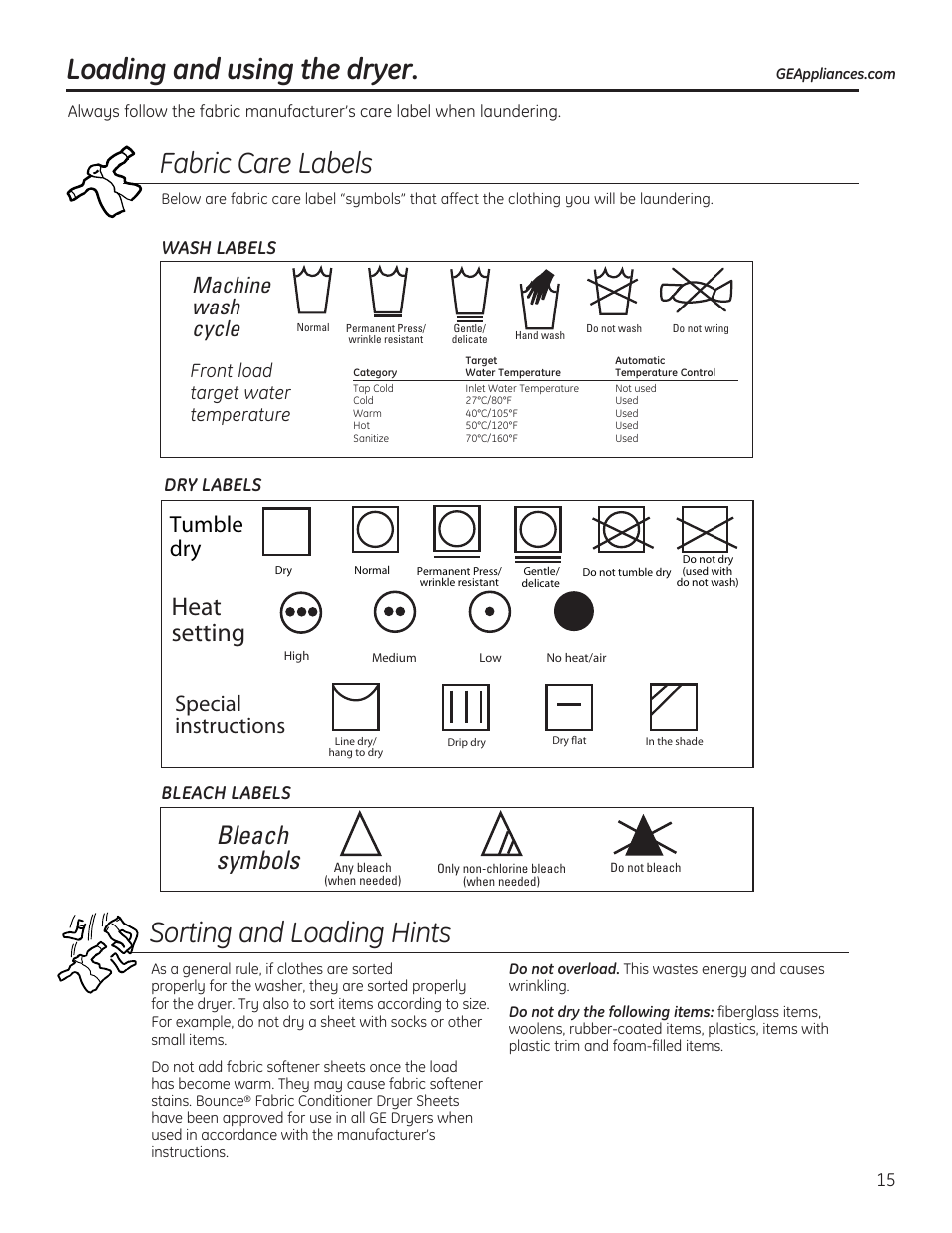 Loading and using the dryer.

GEAppliances.com

Always follow the fabric manufacturer's care label when laundering.

Fabric Care Labels

Below are fabric care label "symbols" that affect the clothing you will be laundering.

WASH LABELS

Machine wash cycle

Normal

Permanent Press/ wrinkle resistant

Gentle/ delicate

Hand wash

Do not wash

Do not wring

Front load target water temperature

| Category | Target Water Temperature | Automatic Temperature Control |
|---|---|---|
| Tap Cold | Inlet Water Temperature | Not used |
| Cold | 27°C/80°F | Used |
| Warm | 40°C/105°F | Used |
| Hot | 50°C/120°F | Used |
| Sanitize | 70°C/160°F | Used |

DRY LABELS

Tumble dry

Dry

Normal

Permanent Press/ wrinkle resistant

Gentle/ delicate

Do not tumble dry

Do not dry (used with do not wash)

Heat setting

High

Medium

Low

No heat/air

Special instructions

Line dry/ hang to dry

Drip dry

Dry flat

In the shade

BLEACH LABELS

Bleach symbols

Any bleach (when needed)

Only non-chlorine bleach (when needed)

Do not bleach

Sorting and Loading Hints

As a general rule, if clothes are sorted properly for the washer, they are sorted properly for the dryer. Try also to sort items according to size. For example, do not dry a sheet with socks or other small items.

Do not add fabric softener sheets once the load has become warm. They may cause fabric softener stains. Bounce® Fabric Conditioner Dryer Sheets have been approved for use in all GE Dryers when used in accordance with the manufacturer's instructions.

Do not overload. This wastes energy and causes wrinkling.

Do not dry the following items: fiberglass items, woolens, rubber-coated items, plastics, items with plastic trim and foam-filled items.

15